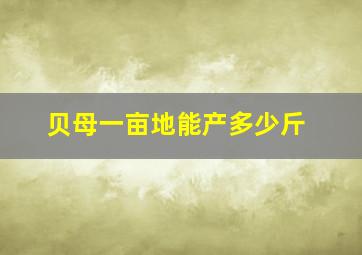 贝母一亩地能产多少斤